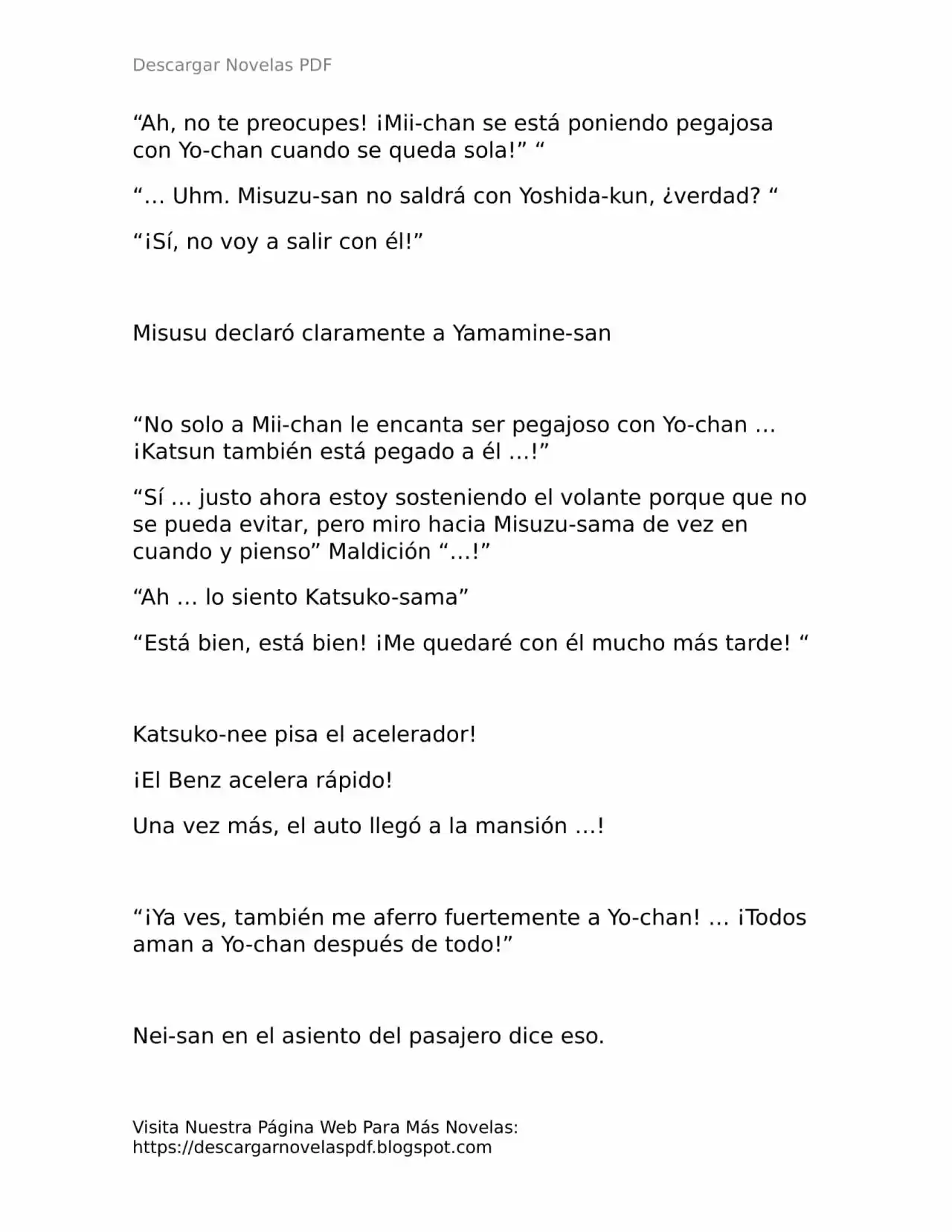 Descargar Novelas PDF

"Ah, no te preocupes! ¡Mii-chan se está poniendo pegajosa con Yo-chan cuando se queda sola!" "

"… Uhm. Misuzu-san no saldrá con Yoshida-kun, ¿verdad? "

"¡Sí, no voy a salir con él!"

Misusu declaró claramente a Yamamine-san

"No solo a Mii-chan le encanta ser pegajoso con Yo-chan … ¡Katsun también está pegado a él …!"

"Sí … justo ahora estoy sosteniendo el volante porque que no se pueda evitar, pero miro hacia Misuzu-sama de vez en cuando y pienso" Maldición "…!"

"Ah … lo siento Katsuko-sama"

"Está bien, está bien! ¡Me quedaré con él mucho más tarde! "

Katsuko-nee pisa el acelerador!

¡El Benz acelera rápido!

Una vez más, el auto llegó a la mansión …!

"¡Ya ves, también me aferro fuertemente a Yo-chan! … ¡Todos aman a Yo-chan después de todo!"

Nei-san en el asiento del pasajero dice eso.

Visita Nuestra Página Web Para Más Novelas:
https://descargarnovelaspdf.blogspot.com